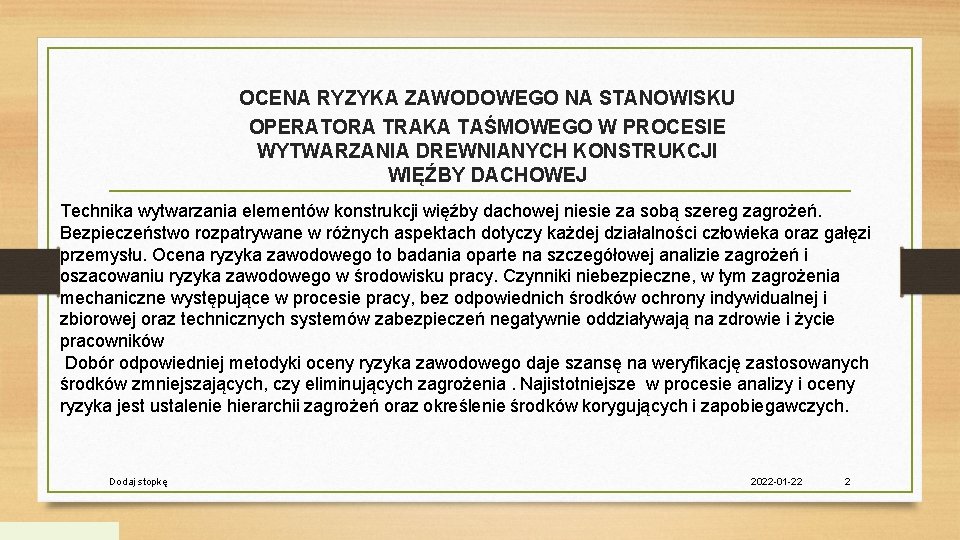 OCENA RYZYKA ZAWODOWEGO NA STANOWISKU OPERATORA TRAKA TAŚMOWEGO W PROCESIE WYTWARZANIA DREWNIANYCH KONSTRUKCJI WIĘŹBY DACHOWEJ

Technika wytwarzania elementów konstrukcji więźby dachowej niesie za sobą szereg zagrożeń. Bezpieczeństwo rozpatrywane w różnych aspektach dotyczy każdej działalności człowieka oraz gałęzi przemysłu. Ocena ryzyka zawodowego to badania oparte na szczegółowej analizie zagrożeń i oszacowaniu ryzyka zawodowego w środowisku pracy. Czynniki niebezpieczne, w tym zagrożenia mechaniczne występujące w procesie pracy, bez odpowiednich środków ochrony indywidualnej i zbiorowej oraz technicznych systemów zabezpieczeń negatywnie oddziaływają na zdrowie i życie pracowników

Dobór odpowiedniej metodyki oceny ryzyka zawodowego daje szansę na weryfikację zastosowanych środków zmniejszających, czy eliminujących zagrożenia . Najistotniejsze w procesie analizy i oceny ryzyka jest ustalenie hierarchii zagrożeń oraz określenie środków korygujących i zapobiegawczych.

Dodaj stopkę

2022-01-22

2